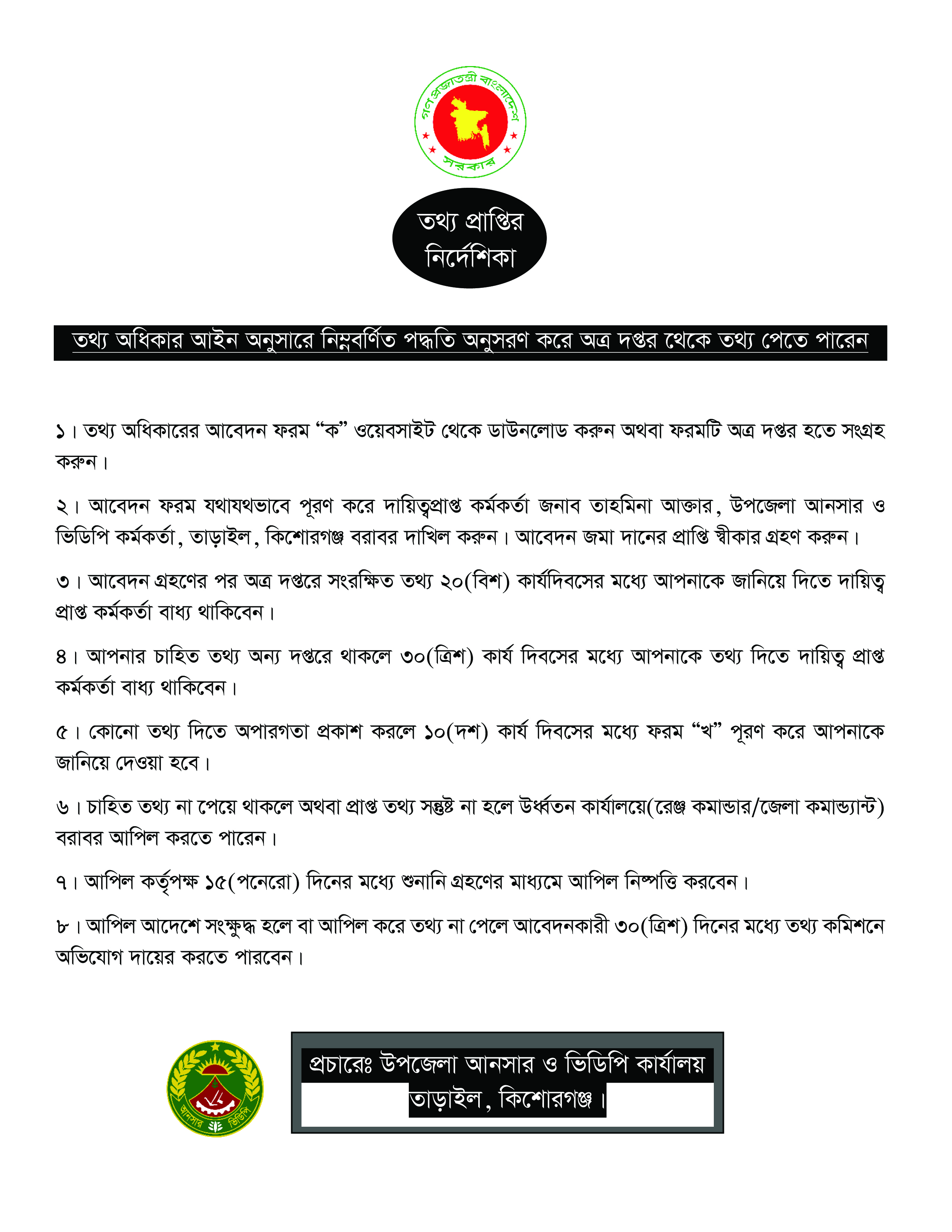 গণপ্রজাতন্ত্রী বাংলাদেশ সরকার

তথ্য প্রাপ্তির নির্দেশিকা

তথ্য অধিকার আইন অনুসারে নিম্নবর্ণিত পদ্ধতি অনুসরণ করে অত্র দপ্তর থেকে তথ্য পেতে পারেন

১। তথ্য অধিকারের আবেদন ফরম “ক” ওয়েবসাইট থেকে ডাউনলোড করুন অথবা ফরমটি অত্র দপ্তর হতে সংগ্রহ করুন।

২। আবেদন ফরম যথাযথভাবে পূরণ করে দায়িত্বপ্রাপ্ত কর্মকর্তা জনাব তাহমিনা আক্তার, উপজেলা আনসার ও ভিডিপি কর্মকর্তা, তাড়াইল, কিশোরগঞ্জ বরাবর দাখিল করুন। আবেদন জমা দানের প্রাপ্তি স্বীকার গ্রহণ করুন।

৩। আবেদন গ্রহণের পর অত্র দপ্তরে সংরক্ষিত তথ্য ২০(বিশ) কার্যদিবসের মধ্যে আপনাকে জানিয়ে দিতে দায়িত্ব প্রাপ্ত কর্মকর্তা বাধ্য থাকিবেন।

৪। আপনার চাহিত তথ্য অন্য দপ্তরে থাকলে ৩০(ত্রিশ) কার্য দিবসের মধ্যে আপনাকে তথ্য দিতে দায়িত্ব প্রাপ্ত কর্মকর্তা বাধ্য থাকিবেন।

৫। কোনো তথ্য দিতে অপারগতা প্রকাশ করলে ১০(দশ) কার্য দিবসের মধ্যে ফরম “খ” পূরণ করে আপনাকে জানিয়ে দেওয়া হবে।

৬। চাহিত তথ্য না পেয়ে থাকলে অথবা প্রাপ্ত তথ্য সন্তুষ্ট না হলে উর্ধ্বতন কার্যালয়ে(রেঞ্জ কমান্ডার/জেলা কমান্ড্যান্ট) বরাবর আপিল করতে পারেন।

৭। আপিল কর্তৃপক্ষ ১৫(পনেরো) দিনের মধ্যে শুনানি গ্রহণের মাধ্যমে আপিল নিষ্পত্তি করবেন।

৮। আপিল আদেশে সংক্ষুদ্ধ হলে বা আপিল করে তথ্য না পেলে আবেদনকারী ৩০(ত্রিশ) দিনের মধ্যে তথ্য কমিশনে অভিযোগ দায়ের করতে পারবেন।

আনসার ভিডিপি

প্রচারেঃ উপজেলা আনসার ও ভিডিপি কার্যালয় তাড়াইল, কিশোরগঞ্জ।